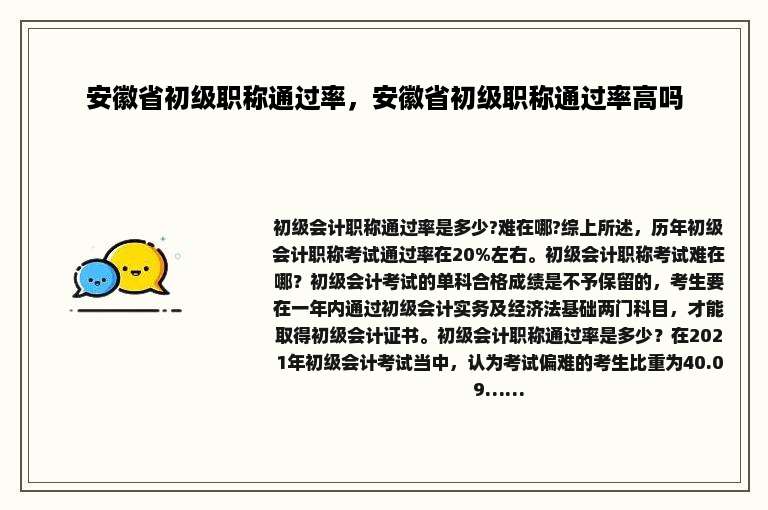 安徽省初级职称通过率，安徽省初级职称通过率高吗

初级会计职称通过率是多少?难在哪?综上所述，历年初级会计职称考试通过率在20%左右。初级会计职称考试难在哪？初级会计考试的单科合格成绩是不予保留的，考生要在一年内通过初级会计实务及经济法基础两门科目，才能取得初级会计证书。初级会计职称通过率是多少？在2021年初级会计考试当中，认为考试偏难的考生比重为40.09......